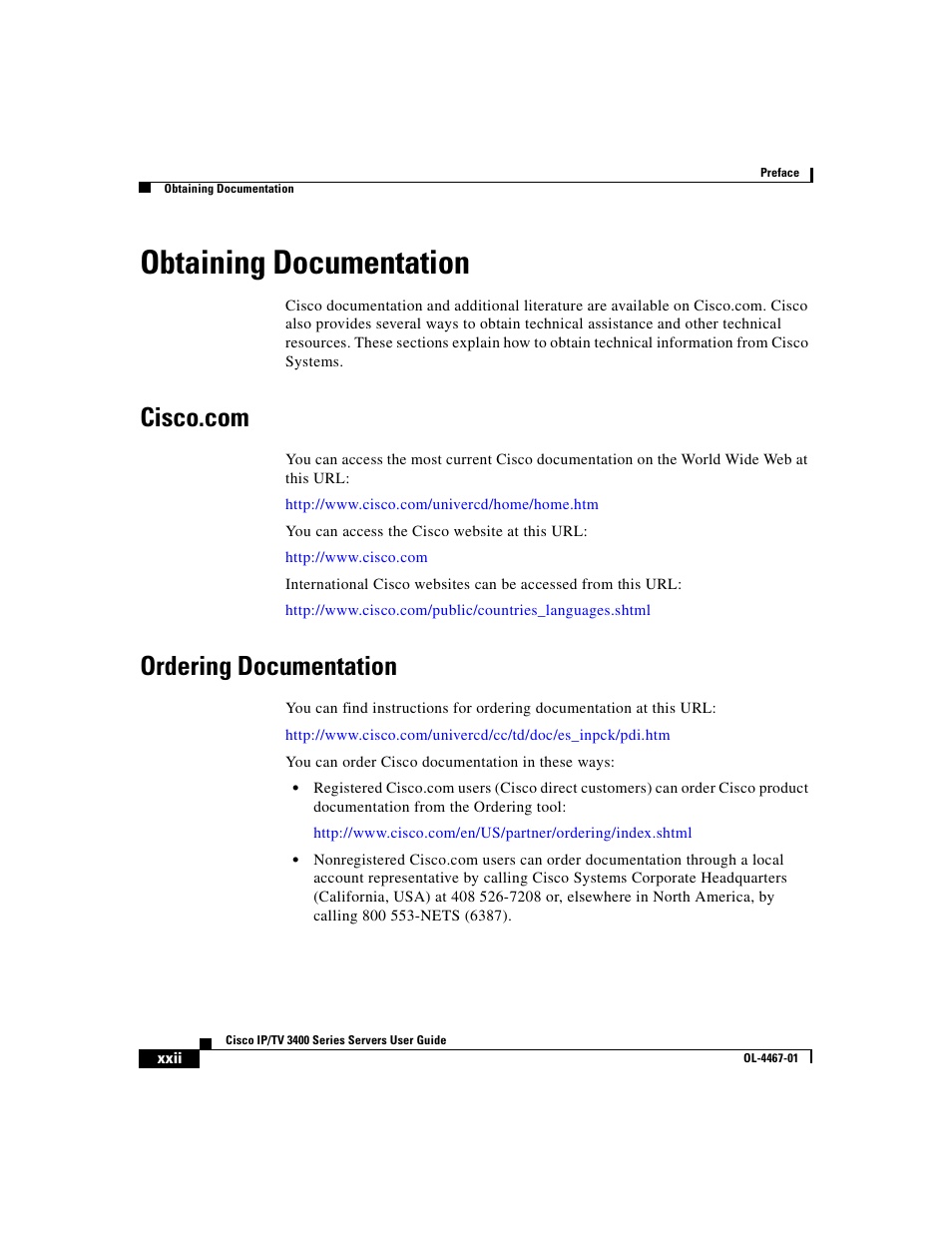 Preface

Obtaining Documentation

Obtaining Documentation

Cisco documentation and additional literature are available on Cisco.com. Cisco also provides several ways to obtain technical assistance and other technical resources. These sections explain how to obtain technical information from Cisco Systems.

Cisco.com

You can access the most current Cisco documentation on the World Wide Web at this URL:

http://www.cisco.com/univercd/home/home.htm

You can access the Cisco website at this URL:

http://www.cisco.com

International Cisco websites can be accessed from this URL:

http://www.cisco.com/public/countries_languages.shtml

Ordering Documentation

You can find instructions for ordering documentation at this URL:

http://www.cisco.com/univercd/cc/td/doc/es_inpck/pdi.htm

You can order Cisco documentation in these ways:

• Registered Cisco.com users (Cisco direct customers) can order Cisco product documentation from the Ordering tool:

http://www.cisco.com/en/US/partner/ordering/index.shtml

• Nonregistered Cisco.com users can order documentation through a local account representative by calling Cisco Systems Corporate Headquarters (California, USA) at 408 526-7208 or, elsewhere in North America, by calling 800 553-NETS (6387).

Cisco IP/TV 3400 Series Servers User Guide

xxii

OL-4467-01